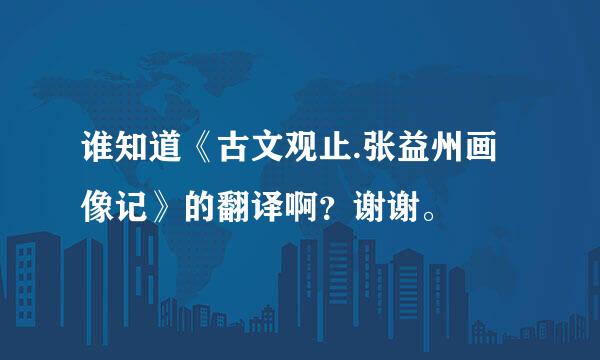 谁知道《古文观止.张益州画像记》的翻译啊？谢谢。